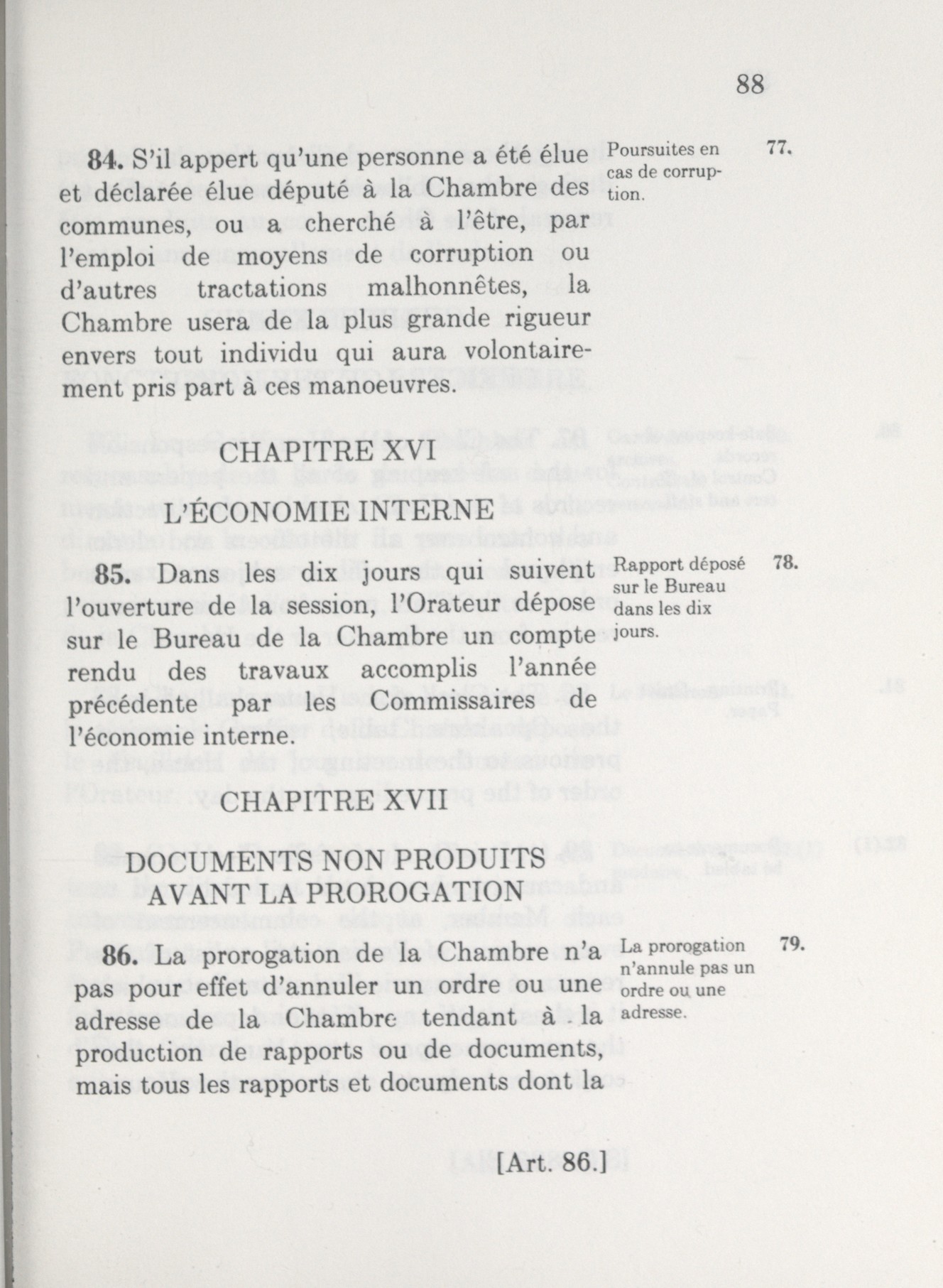 88

84. S'il appert qu'une personne a été élue et déclarée élue député à la Chambre des communes, ou a cherché à l'être, par l'emploi de moyens de corruption ou d'autres tractations malhonnêtes, la Chambre usera de la plus grande rigueur envers tout individu qui aura volontairement pris part à ces manoeuvres.

Poursuites en cas de corruption.

77.

CHAPITRE XVI

L'ÉCONOMIE INTERNE

85. Dans les dix jours qui suivent l'ouverture de la session, l'Orateur dépose sur le Bureau de la Chambre un compte rendu des travaux accomplis l'année précédente par les Commissaires de l'économie interne.

Rapport déposé sur le Bureau dans les dix jours.

78.

CHAPITRE XVII

DOCUMENTS NON PRODUITS AVANT LA PROROGATION

86. La prorogation de la Chambre n'a pas pour effet d'annuler un ordre ou une adresse de la Chambre tendant à la production de rapports ou de documents, mais tous les rapports et documents dont la

La prorogation n'annule pas un ordre ou une adresse.

79.

[Art. 86.]